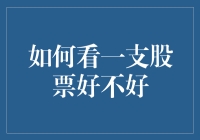 如何看一支股票好不好